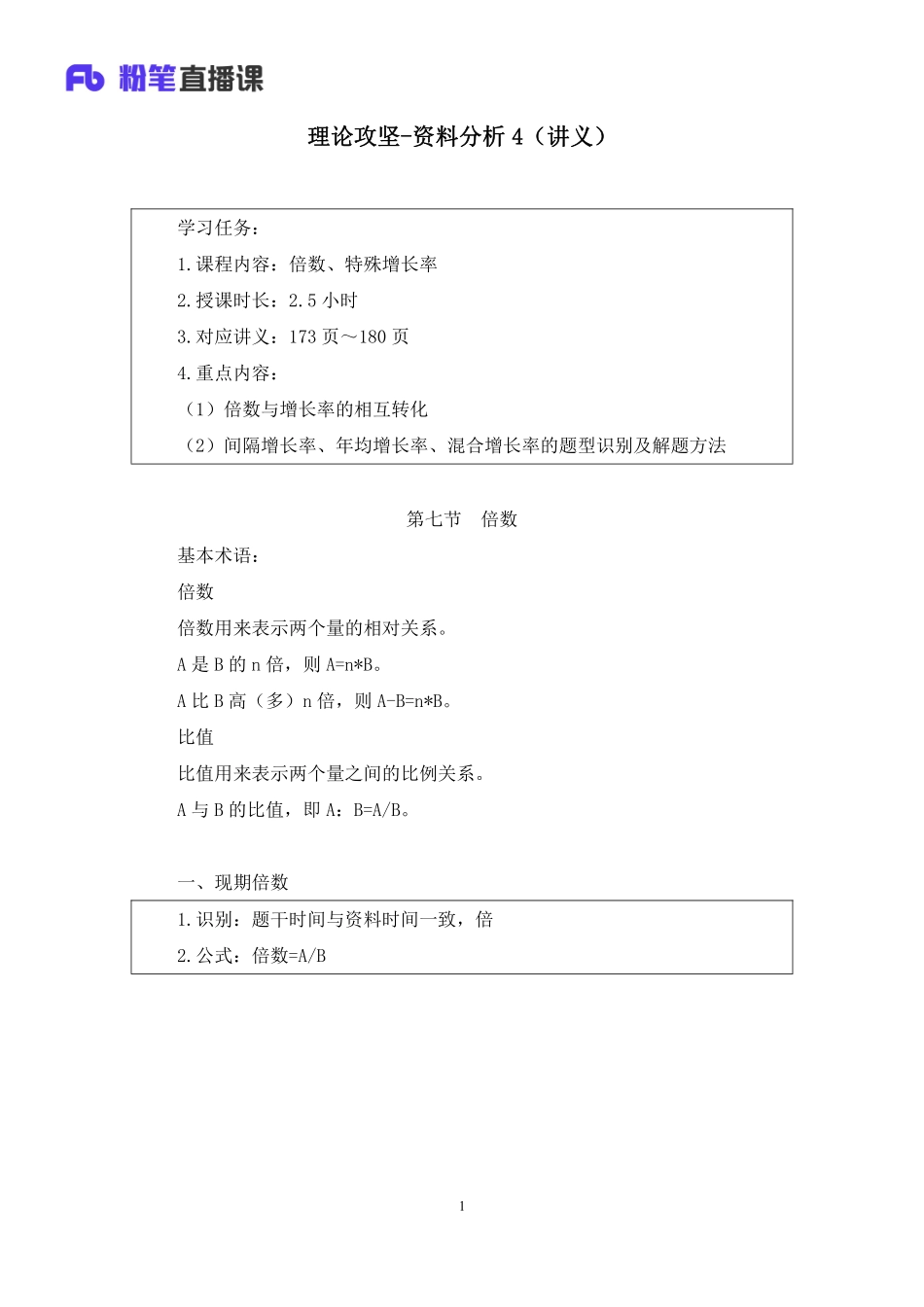 Fb 粉笔直播课

理论攻坚-资料分析 4（讲义）

学习任务：

1.课程内容：倍数、特殊增长率

2.授课时长：2.5 小时

3.对应讲义：173 页～180 页

4.重点内容：

（1）倍数与增长率的相互转化

（2）间隔增长率、年均增长率、混合增长率的题型识别及解题方法

第七节　倍数

基本术语：

倍数

倍数用来表示两个量的相对关系。

A 是 B 的 n 倍，则 A=n*B。

A 比 B 高（多）n 倍，则 A-B=n*B。

比值

比值用来表示两个量之间的比例关系。

A 与 B 的比值，即 A：B=A/B。

一、现期倍数

1.识别：题干时间与资料时间一致，倍

2.公式：倍数=A/B

1